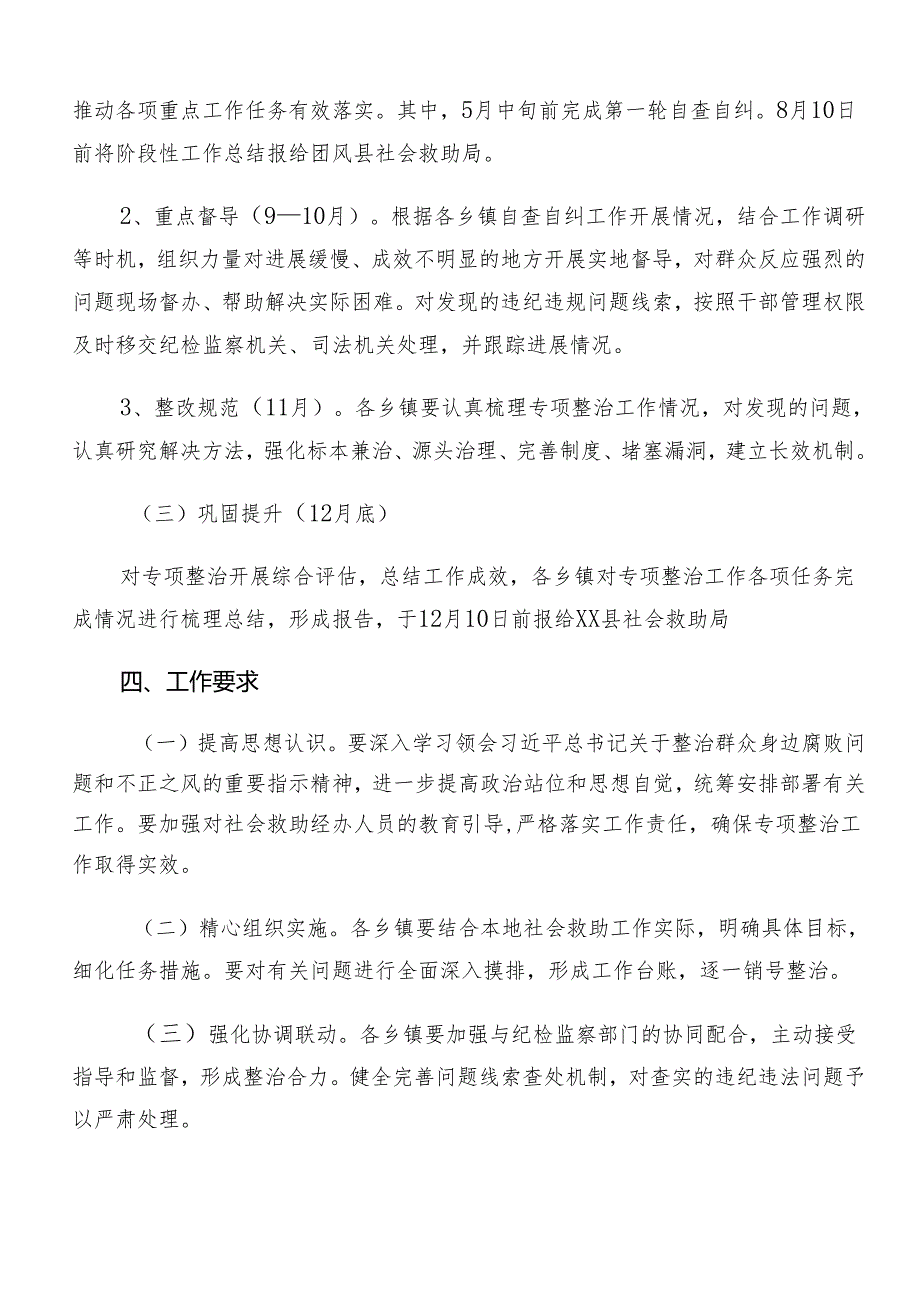 推动各项重点工作任务有效落实。其中，5月中旬前完成第一轮自查自纠。8月10日前将阶段性工作总结报给团风县社会救助局。

2、重点督导（9—10月）。根据各乡镇自查自纠工作开展情况，结合工作调研等时机，组织力量对进展缓慢、成效不明显的地方开展实地督导，对群众反应强烈的问题现场督办、帮助解决实际困难。对发现的违纪违规问题线索，按照干部管理权限及时移交纪检监察机关、司法机关处理，并跟踪进展情况。

3、整改规范（11月）。各乡镇要认真梳理专项整治工作情况，对发现的问题，认真研究解决方法，强化标本兼治、源头治理、完善制度、堵塞漏洞，建立长效机制。

（三）巩固提升（12月底）

对专项整治开展综合评估，总结工作成效，各乡镇对专项整治工作各项任务完成情况进行梳理总结，形成报告，于12月10日前报给XX县社会救助局

四、工作要求

（一）提高思想认识。要深入学习领会习近平总书记关于整治群众身边腐败问题和不正之风的重要指示精神，进一步提高政治站位和思想自觉，统筹安排部署有关工作。要加强对社会救助经办人员的教育引导，严格落实工作责任，确保专项整治工作取得实效。

（二）精心组织实施。各乡镇要结合本地社会救助工作实际，明确具体目标，细化任务措施。要对有关问题进行全面深入摸排，形成工作台账，逐一销号整治。

（三）强化协调联动。各乡镇要加强与纪检监察部门的协同配合，主动接受指导和监督，形成整治合力。健全完善问题线索查处机制，对查实的违纪违法问题予以严肃处理。